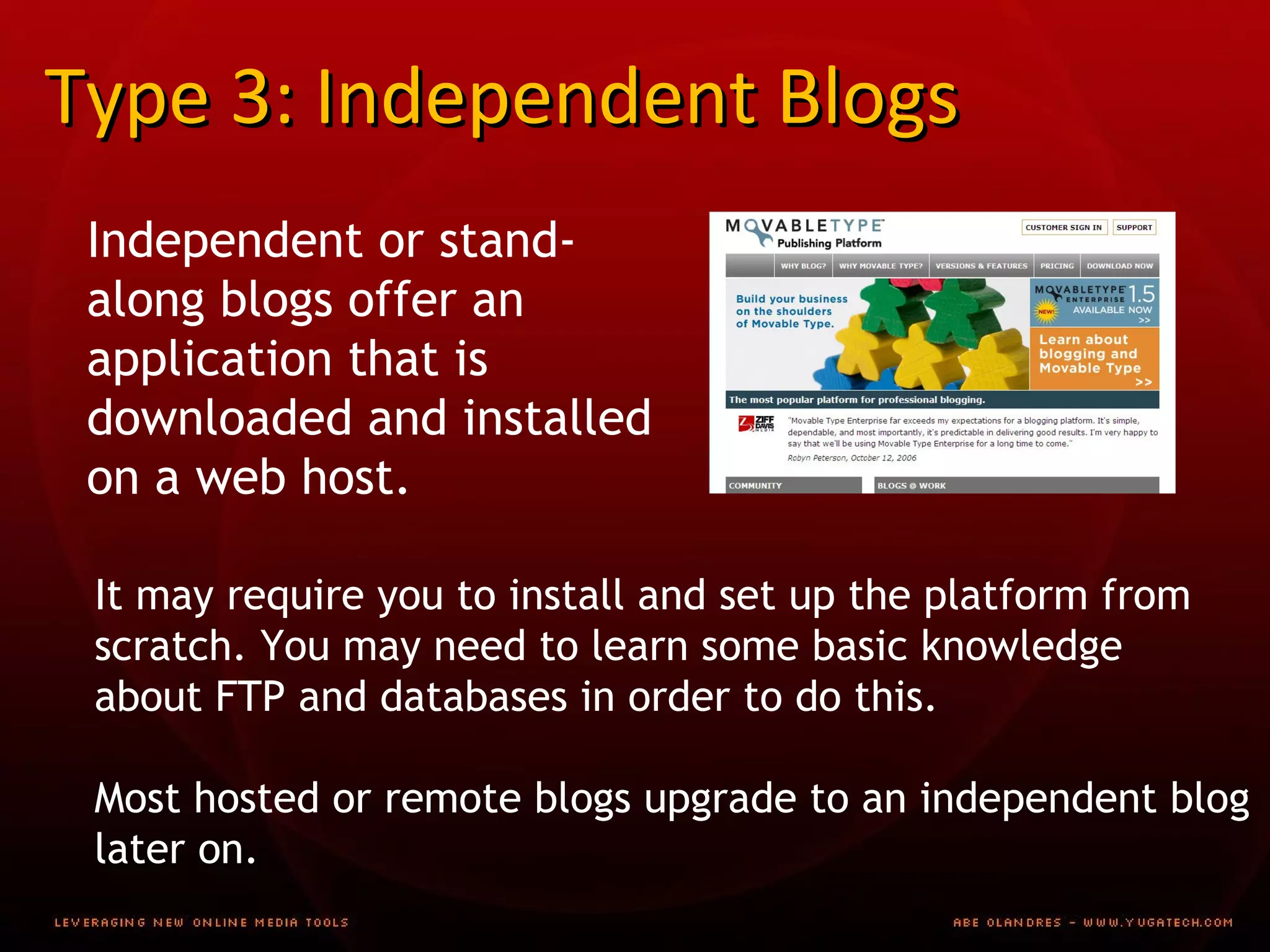 Type 3: Independent Blogs

Independent or stand-along blogs offer an application that is downloaded and installed on a web host.

MOVABLETYPE
Publishing Platform
CUSTOMER SIGN IN
SUPPORT
WHY BLOG?
WHY MOVABLE TYPE?
VERSIONS & FEATURES
PRICING
DOWNLOAD NOW
Build your business on the shoulders of Movable Type.
MOVABLETYPE ENTERPRISE 1.5
NEW!
AVAILABLE NOW >>
Learn about blogging and Movable Type >>
The most popular platform for professional blogging.
ZIFF DAVIS MEDIA
"Movable Type Enterprise far exceeds my expectations for a blogging platform. It's simple, dependable, and most importantly, it's predictable in delivering good results. I'm very happy to say that we'll be using Movable Type Enterprise for a long time to come."
Robyn Peterson, October 12, 2006
COMMUNITY
BLOGS @ WORK

It may require you to install and set up the platform from scratch. You may need to learn some basic knowledge about FTP and databases in order to do this.

Most hosted or remote blogs upgrade to an independent blog later on.

LEVERAGING NEW ONLINE MEDIA TOOLS
ABE OLANDRES - WWW.YUGATECH.COM